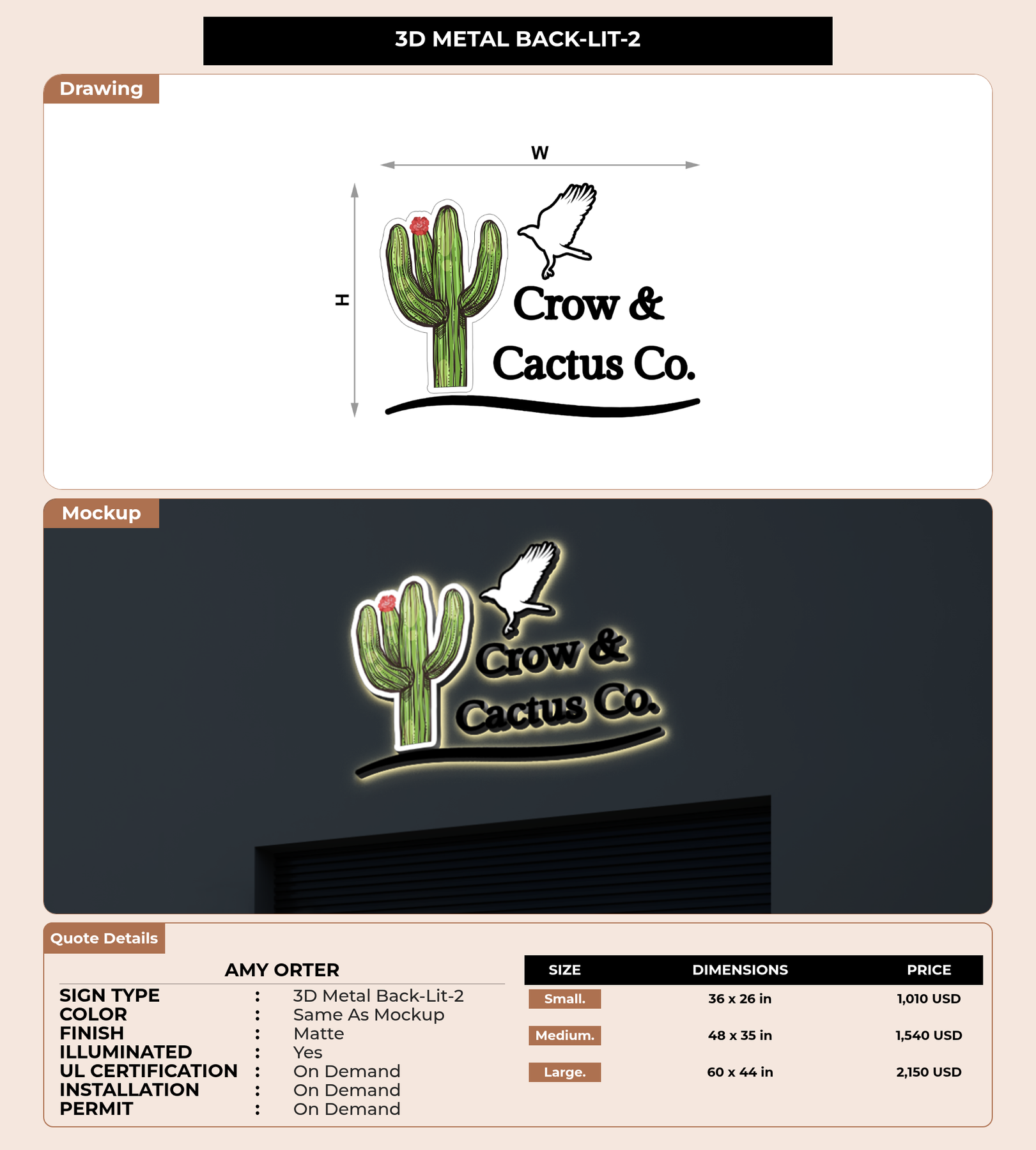 3D METAL BACK-LIT-2

Drawing

W

H

Crow &
Cactus Co.

Mockup

Crow &
Cactus Co.

Quote Details

AMY ORTER

SIGN TYPE : 3D Metal Back-Lit-2
COLOR : Same As Mockup
FINISH : Matte
ILLUMINATED : Yes
UL CERTIFICATION : On Demand
INSTALLATION : On Demand
PERMIT : On Demand

| SIZE | DIMENSIONS | PRICE |
|---|---|---|
| Small. | 36 x 26 in | 1,010 USD |
| Medium. | 48 x 35 in | 1,540 USD |
| Large. | 60 x 44 in | 2,150 USD |